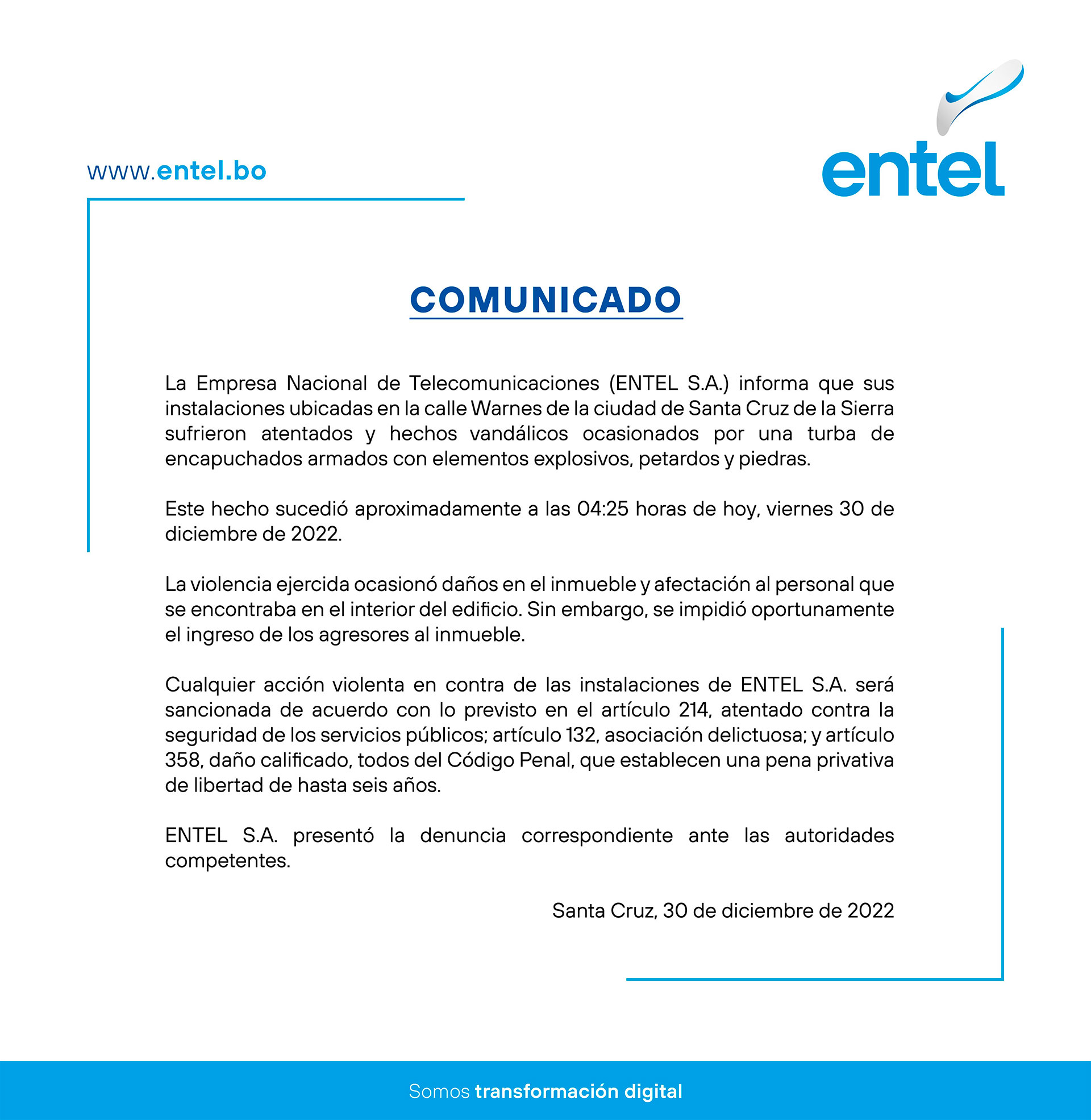 www.entel.bo

entel

COMUNICADO

La Empresa Nacional de Telecomunicaciones (ENTEL S.A.) informa que sus instalaciones ubicadas en la calle Warnes de la ciudad de Santa Cruz de la Sierra sufrieron atentados y hechos vandálicos ocasionados por una turba de encapuchados armados con elementos explosivos, petardos y piedras.

Este hecho sucedió aproximadamente a las 04:25 horas de hoy, viernes 30 de diciembre de 2022.

La violencia ejercida ocasionó daños en el inmueble y afectación al personal que se encontraba en el interior del edificio. Sin embargo, se impidió oportunamente el ingreso de los agresores al inmueble.

Cualquier acción violenta en contra de las instalaciones de ENTEL S.A. será sancionada de acuerdo con lo previsto en el artículo 214, atentado contra la seguridad de los servicios públicos; artículo 132, asociación delictuosa; y artículo 358, daño calificado, todos del Código Penal, que establecen una pena privativa de libertad de hasta seis años.

ENTEL S.A. presentó la denuncia correspondiente ante las autoridades competentes.

Santa Cruz, 30 de diciembre de 2022

Somos transformación digital